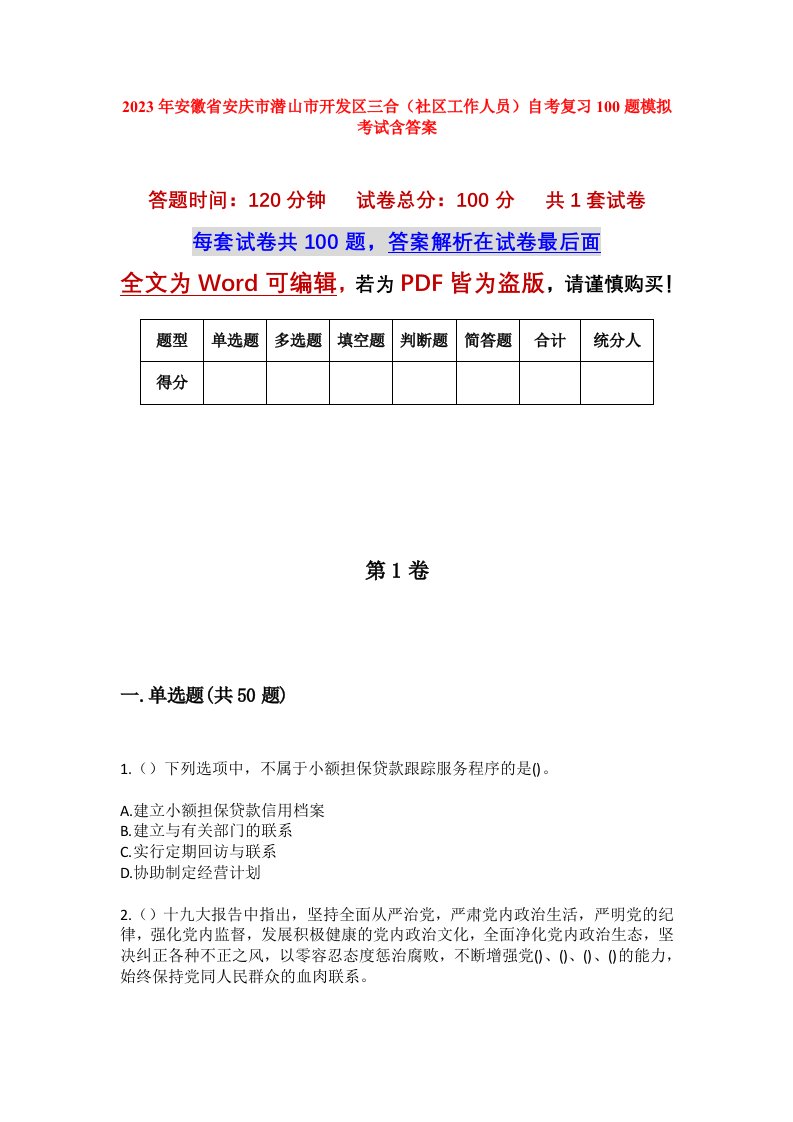 2023年安徽省安庆市潜山市开发区三合（社区工作人员）自考复习100题模拟考试含答案

答题时间：120分钟　试卷总分：100分　共1套试卷

每套试卷共100题，答案解析在试卷最后面

全文为Word可编辑，若为PDF皆为盗版，请谨慎购买！

| 题型 | 单选题 | 多选题 | 填空题 | 判断题 | 简答题 | 合计 | 统分人 |
|---|---|---|---|---|---|---|---|
| 得分 | | | | | | | |

第1卷

一.单选题(共50题)

1.（）下列选项中，不属于小额担保贷款跟踪服务程序的是()。

A.建立小额担保贷款信用档案
B.建立与有关部门的联系
C.实行定期回访与联系
D.协助制定经营计划

2.（）十九大报告中指出，坚持全面从严治党，严肃党内政治生活，严明党的纪律，强化党内监督，发展积极健康的党内政治文化，全面净化党内政治生态，坚决纠正各种不正之风，以零容忍态度惩治腐败，不断增强党()、()、()、()的能力，始终保持党同人民群众的血肉联系。